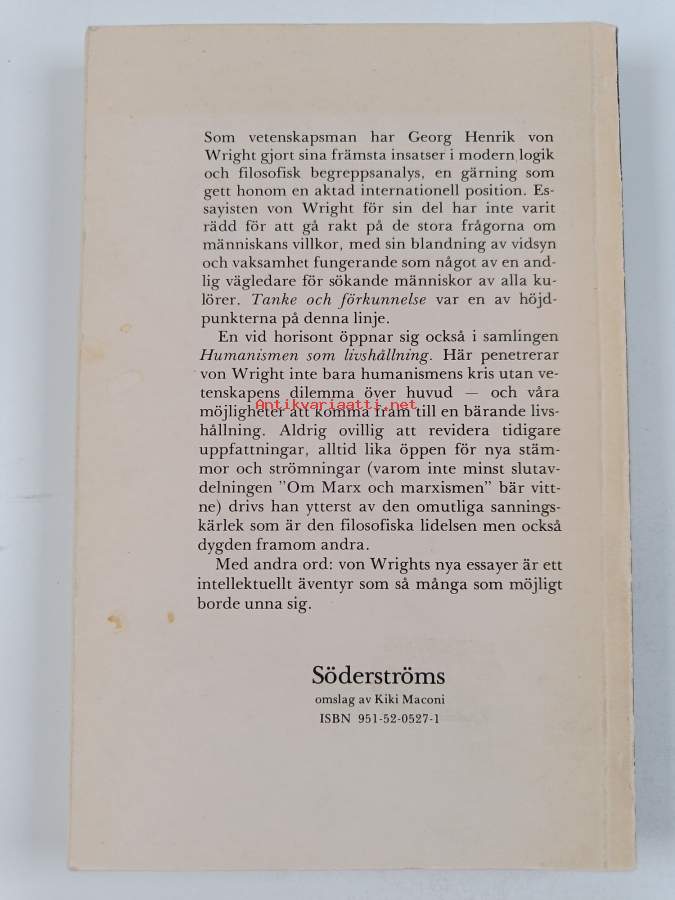 Som vetenskapsman har Georg Henrik von Wright gjort sina främsta insatser i modern logik och filosofisk begreppsanalys, en gärning som gett honom en aktad internationell position. Essayisten von Wright för sin del har inte varit rädd för att gå rakt på de stora frågorna om människans villkor, med sin blandning av vidsyn och vaksamhet fungerande som något av en andlig vägledare för sökande människor av alla kulörer. Tanke och förkunnelse var en av höjdpunkterna på denna linje.

En vid horisont öppnar sig också i samlingen Humanismen som livshållning. Här penetrerar von Wright inte bara humanismens kris utan vetenskapens dilemma över huvud — och våra möjligheter att komma fram till en bärande livshållning. Aldrig ovillig att revidera tidigare uppfattningar, alltid lika öppen för nya stämmor och strömningar (varom inte minst slutavdelningen "Om Marx och marxismen" bär vittne) drivs han ytterst av den omutliga sanningskärlek som är den filosofiska lidelsen men också dygden framom andra.

Med andra ord: von Wrights nya essayer är ett intellektuellt äventyr som så många som möjligt borde unna sig.

Söderströms
omslag av Kiki Maconi
ISBN 951-52-0527-1

Antikvariaatti.net